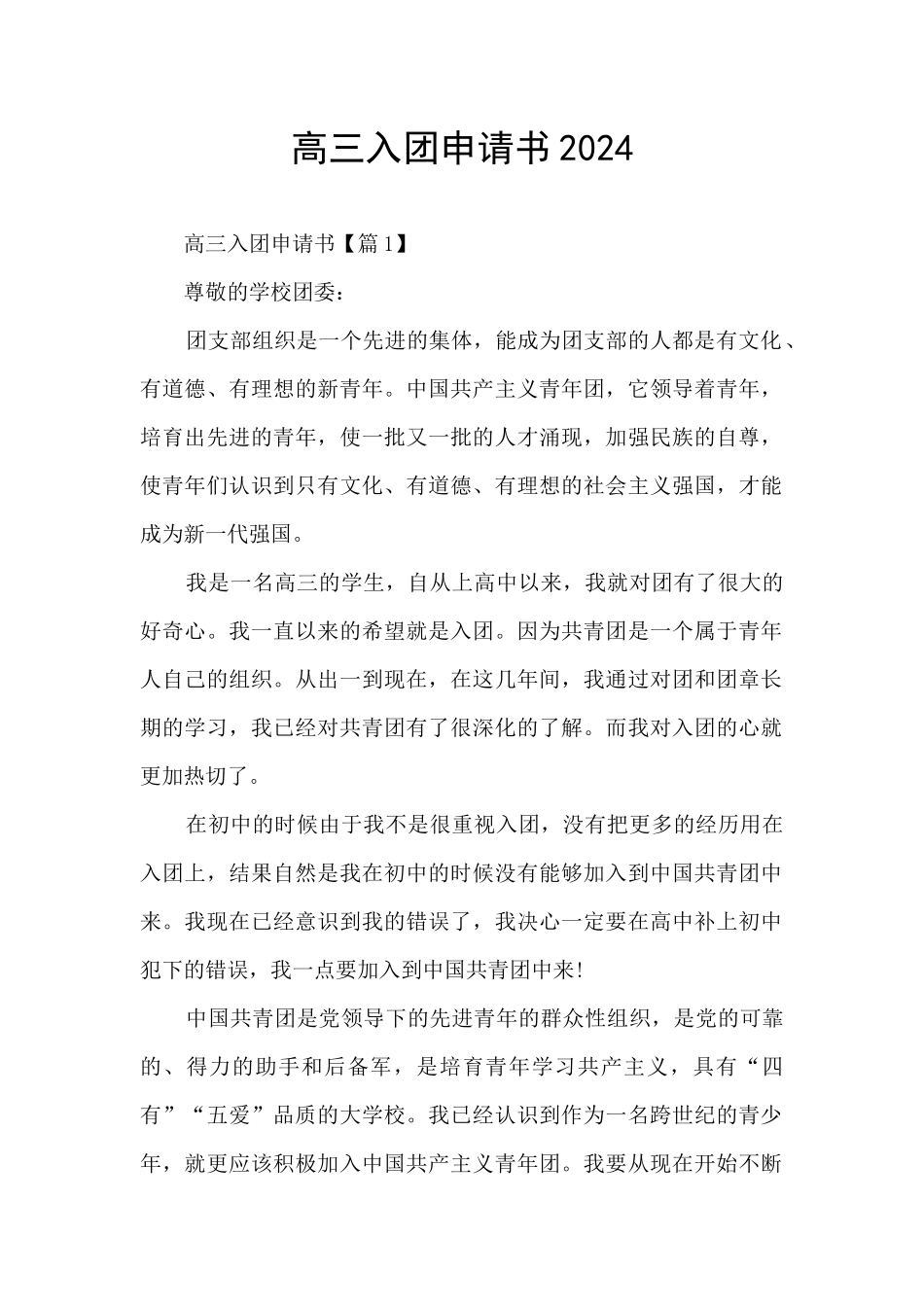 高三入团申请书2024

高三入团申请书【篇1】

尊敬的学校团委：

团支部组织是一个先进的集体，能成为团支部的人都是有文化、有道德、有理想的新青年。中国共产主义青年团，它领导着青年，培育出先进的青年，使一批又一批的人才涌现，加强民族的自尊，使青年们认识到只有文化、有道德、有理想的社会主义强国，才能成为新一代强国。

我是一名高三的学生，自从上高中以来，我就对团有了很大的好奇心。我一直以来的希望就是入团。因为共青团是一个属于青年人自己的组织。从出一到现在，在这几年间，我通过对团和团章长期的学习，我已经对共青团有了很深化的了解。而我对入团的心就更加热切了。

在初中的时候由于我不是很重视入团，没有把更多的经历用在入团上，结果自然是我在初中的时候没有能够加入到中国共青团中来。我现在已经意识到我的错误了，我决心一定要在高中补上初中犯下的错误，我一点要加入到中国共青团中来!

中国共青团是党领导下的先进青年的群众性组织，是党的可靠的、得力的助手和后备军，是培育青年学习共产主义，具有“四有”“五爱”品质的大学校。我已经认识到作为一名跨世纪的青少年，就更应该积极加入中国共产主义青年团。我要从现在开始不断